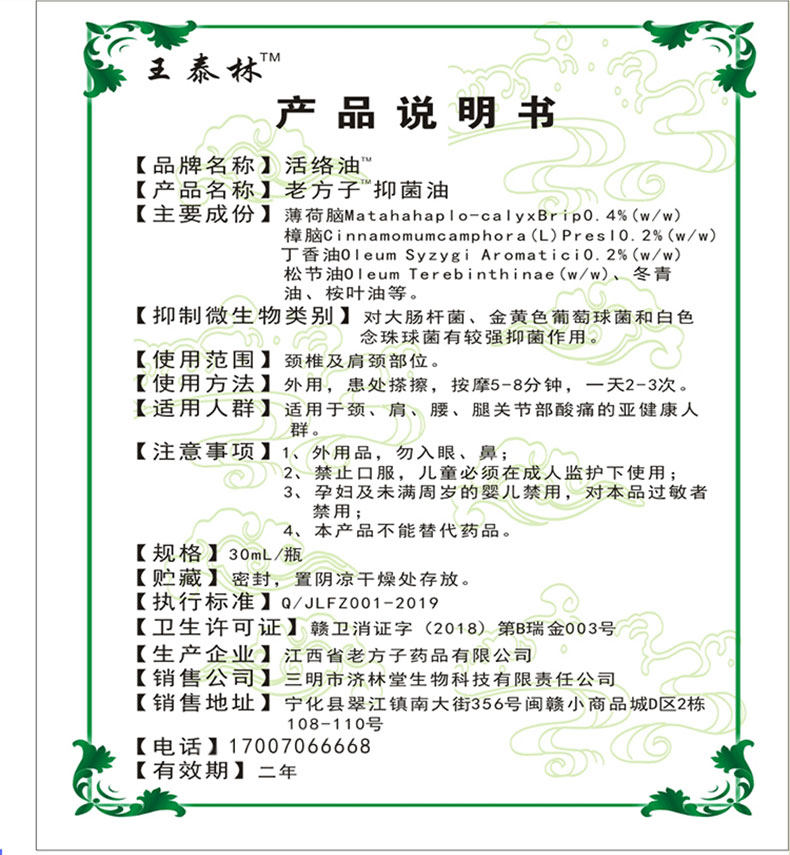 王泰林™

产品说明书

【品牌名称】活络油™
【产品名称】老方子™抑菌油
【主要成份】薄荷脑Matahahaplo-calyxBrip0.4%(w/w) 樟脑Cinnamomumcamphora(L)Presl0.2%(w/w) 丁香油Oleum Syzygi Aromatici0.2%(w/w) 松节油Oleum Terebinthinae(w/w)、冬青油、桉叶油等。
【抑制微生物类别】对大肠杆菌、金黄色葡萄球菌和白色念珠球菌有较强抑菌作用。
【使用范围】颈椎及肩颈部位。
【使用方法】外用，患处搽擦，按摩5-8分钟，一天2-3次。
【适用人群】适用于颈、肩、腰、腿关节部酸痛的亚健康人群。
【注意事项】1、外用品，勿入眼、鼻；
2、禁止口服，儿童必须在成人监护下使用；
3、孕妇及未满周岁的婴儿禁用，对本品过敏者禁用；
4、本产品不能替代药品。
【规格】30mL/瓶
【贮藏】密封，置阴凉干燥处存放。
【执行标准】Q/JLFZ001-2019
【卫生许可证】赣卫消证字（2018）第B瑞金003号
【生产企业】江西省老方子药品有限公司
【销售公司】三明市济林堂生物科技有限责任公司
【销售地址】宁化县翠江镇南大街356号闽赣小商品城D区2栋108-110号
【电话】17007066668
【有效期】二年